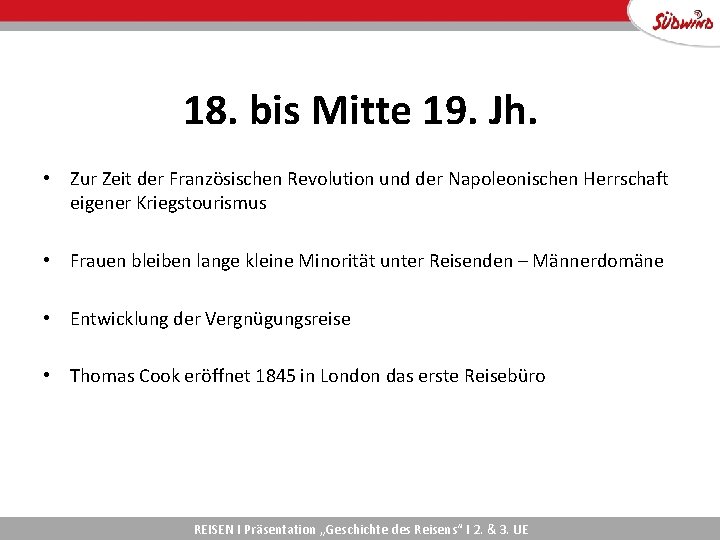 SÜDWIND

18. bis Mitte 19. Jh.

• Zur Zeit der Französischen Revolution und der Napoleonischen Herrschaft eigener Kriegstourismus

• Frauen bleiben lange kleine Minorität unter Reisenden – Männerdomäne

• Entwicklung der Vergnügungsreise

• Thomas Cook eröffnet 1845 in London das erste Reisebüro

REISEN I Präsentation „Geschichte des Reisens“ I 2. & 3. UE